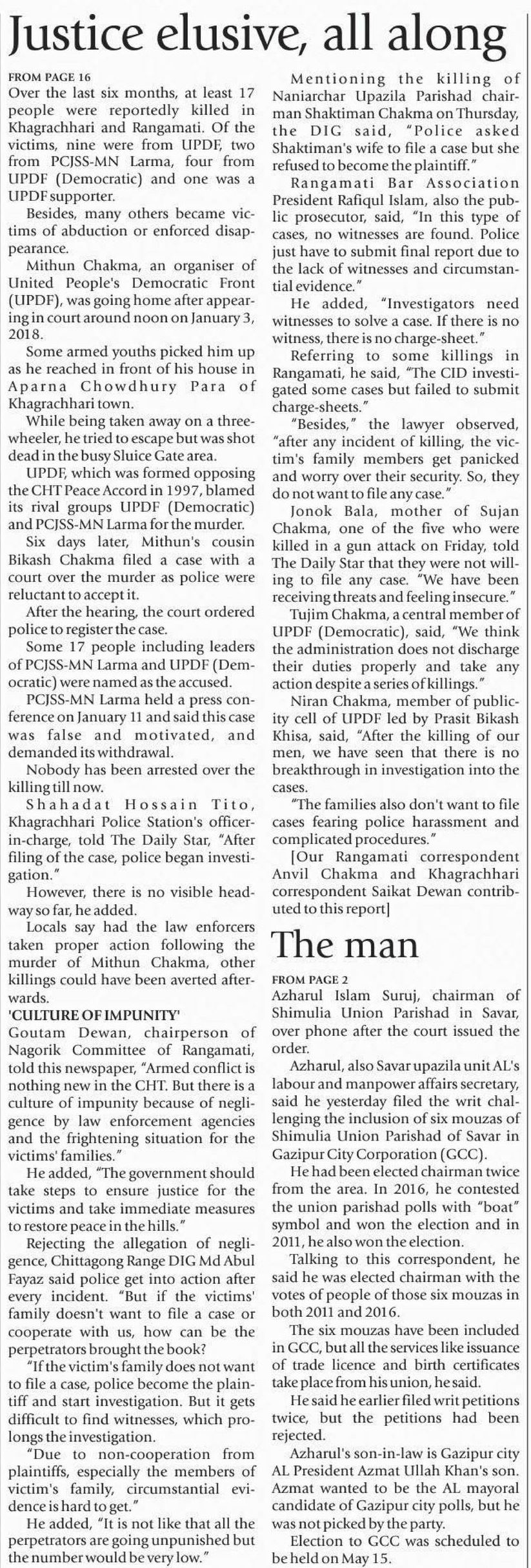 Justice elusive, all along

FROM PAGE 16

Over the last six months, at least 17 people were reportedly killed in Khagrachhari and Rangamati. Of the victims, nine were from UPDF, two from PCJSS-MN Larma, four from UPDF (Democratic) and one was a UPDF supporter.

Besides, many others became victims of abduction or enforced disappearance.

Mithun Chakma, an organiser of United People's Democratic Front (UPDF), was going home after appearing in court around noon on January 3, 2018.

Some armed youths picked him up as he reached in front of his house in Aparna Chowdhury Para of Khagrachhari town.

While being taken away on a three-wheeler, he tried to escape but was shot dead in the busy Sluice Gate area.

UPDF, which was formed opposing the CHT Peace Accord in 1997, blamed its rival groups UPDF (Democratic) and PCJSS-MN Larma for the murder.

Six days later, Mithun's cousin Bikash Chakma filed a case with a court over the murder as police were reluctant to accept it.

After the hearing, the court ordered police to register the case.

Some 17 people including leaders of PCJSS-MN Larma and UPDF (Democratic) were named as the accused.

PCJSS-MN Larma held a press conference on January 11 and said this case was false and motivated, and demanded its withdrawal.

Nobody has been arrested over the killing till now.

Shahadat Hossain Tito, Khagrachhari Police Station's officer-in-charge, told The Daily Star, "After filing of the case, police began investigation."

However, there is no visible headway so far, he added.

Locals say had the law enforcers taken proper action following the murder of Mithun Chakma, other killings could have been averted afterwards.

'CULTURE OF IMPUNITY'

Goutam Dewan, chairperson of Nagorik Committee of Rangamati, told this newspaper, "Armed conflict is nothing new in the CHT. But there is a culture of impunity because of negligence by law enforcement agencies and the frightening situation for the victims' families."

He added, "The government should take steps to ensure justice for the victims and take immediate measures to restore peace in the hills."

Rejecting the allegation of negligence, Chittagong Range DIG Md Abul Fayaz said police get into action after every incident. "But if the victims' family doesn't want to file a case or cooperate with us, how can be the perpetrators brought the book?

"If the victim's family does not want to file a case, police become the plaintiff and start investigation. But it gets difficult to find witnesses, which prolongs the investigation.

"Due to non-cooperation from plaintiffs, especially the members of victim's family, circumstantial evidence is hard to get."

He added, "It is not like that all the perpetrators are going unpunished but the number would be very low."

Mentioning the killing of Naniarchar Upazila Parishad chairman Shaktiman Chakma on Thursday, the DIG said, "Police asked Shaktiman's wife to file a case but she refused to become the plaintiff."

Rangamati Bar Association President Rafiqul Islam, also the public prosecutor, said, "In this type of cases, no witnesses are found. Police just have to submit final report due to the lack of witnesses and circumstantial evidence."

He added, "Investigators need witnesses to solve a case. If there is no witness, there is no charge-sheet."

Referring to some killings in Rangamati, he said, "The CID investigated some cases but failed to submit charge-sheets."

"Besides," the lawyer observed, "after any incident of killing, the victim's family members get panicked and worry over their security. So, they do not want to file any case."

Jonok Bala, mother of Sujan Chakma, one of the five who were killed in a gun attack on Friday, told The Daily Star that they were not willing to file any case. "We have been receiving threats and feeling insecure."

Tujim Chakma, a central member of UPDF (Democratic), said, "We think the administration does not discharge their duties properly and take any action despite a series of killings."

Niran Chakma, member of publicity cell of UPDF led by Prasit Bikash Khisa, said, "After the killing of our men, we have seen that there is no breakthrough in investigation into the cases.

"The families also don't want to file cases fearing police harassment and complicated procedures."

[Our Rangamati correspondent Anvil Chakma and Khagrachhari correspondent Saikat Dewan contributed to this report]

The man

FROM PAGE 2

Azharul Islam Suruj, chairman of Shimulia Union Parishad in Savar, over phone after the court issued the order.

Azharul, also Savar upazila unit AL's labour and manpower affairs secretary, said he yesterday filed the writ challenging the inclusion of six mouzas of Shimulia Union Parishad of Savar in Gazipur City Corporation (GCC).

He had been elected chairman twice from the area. In 2016, he contested the union parishad polls with "boat" symbol and won the election and in 2011, he also won the election.

Talking to this correspondent, he said he was elected chairman with the votes of people of those six mouzas in both 2011 and 2016.

The six mouzas have been included in GCC, but all the services like issuance of trade licence and birth certificates take place from his union, he said.

He said he earlier filed writ petitions twice, but the petitions had been rejected.

Azharul's son-in-law is Gazipur city AL President Azmat Ullah Khan's son. Azmat wanted to be the AL mayoral candidate of Gazipur city polls, but he was not picked by the party.

Election to GCC was scheduled to be held on May 15.